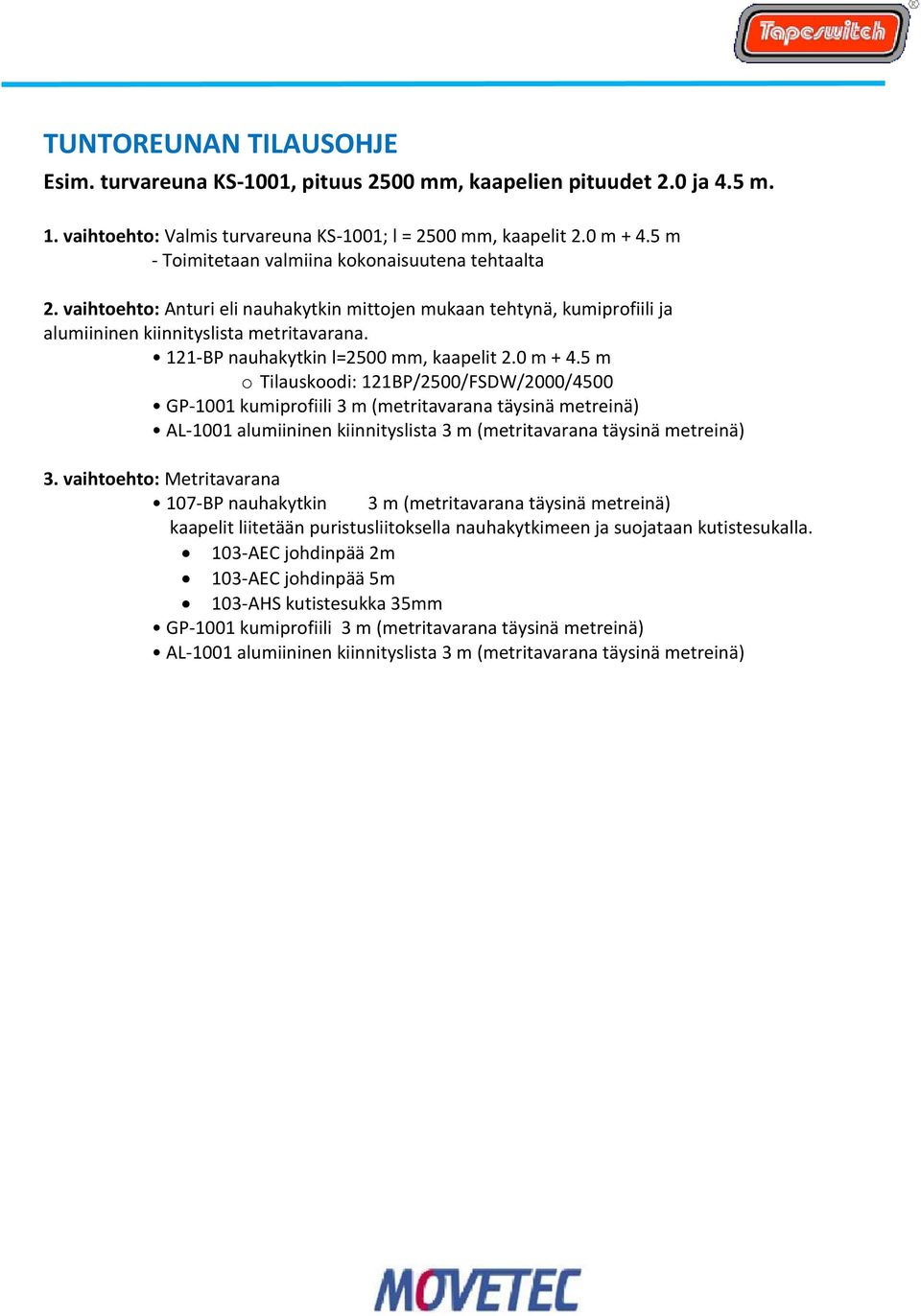 Tapeswitch

TUNTOREUNAN TILAUSOHJE
Esim. turvareuna KS-1001, pituus 2500 mm, kaapelien pituudet 2.0 ja 4.5 m.

1. vaihtoehto: Valmis turvareuna KS-1001; l = 2500 mm, kaapelit 2.0 m + 4.5 m
- Toimitetaan valmiina kokonaisuutena tehtaalta

2. vaihtoehto: Anturi eli nauhakytkin mittojen mukaan tehtynä, kumiprofiili ja alumiininen kiinnityslista metritavarana.
• 121-BP nauhakytkin l=2500 mm, kaapelit 2.0 m + 4.5 m
o Tilauskoodi: 121BP/2500/FSDW/2000/4500
• GP-1001 kumiprofiili 3 m (metritavarana täysinä metreinä)
• AL-1001 alumiininen kiinnityslista 3 m (metritavarana täysinä metreinä)

3. vaihtoehto: Metritavarana
• 107-BP nauhakytkin 3 m (metritavarana täysinä metreinä)
kaapelit liitetään puristusliitoksella nauhakytkimeen ja suojataan kutistesukalla.
• 103-AEC johdinpää 2m
• 103-AEC johdinpää 5m
• 103-AHS kutistesukka 35mm
• GP-1001 kumiprofiili 3 m (metritavarana täysinä metreinä)
• AL-1001 alumiininen kiinnityslista 3 m (metritavarana täysinä metreinä)

MOVETEC